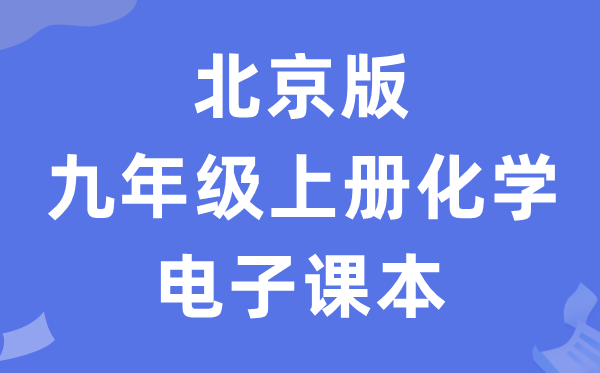 北京版
九年级上册化学
电子课本